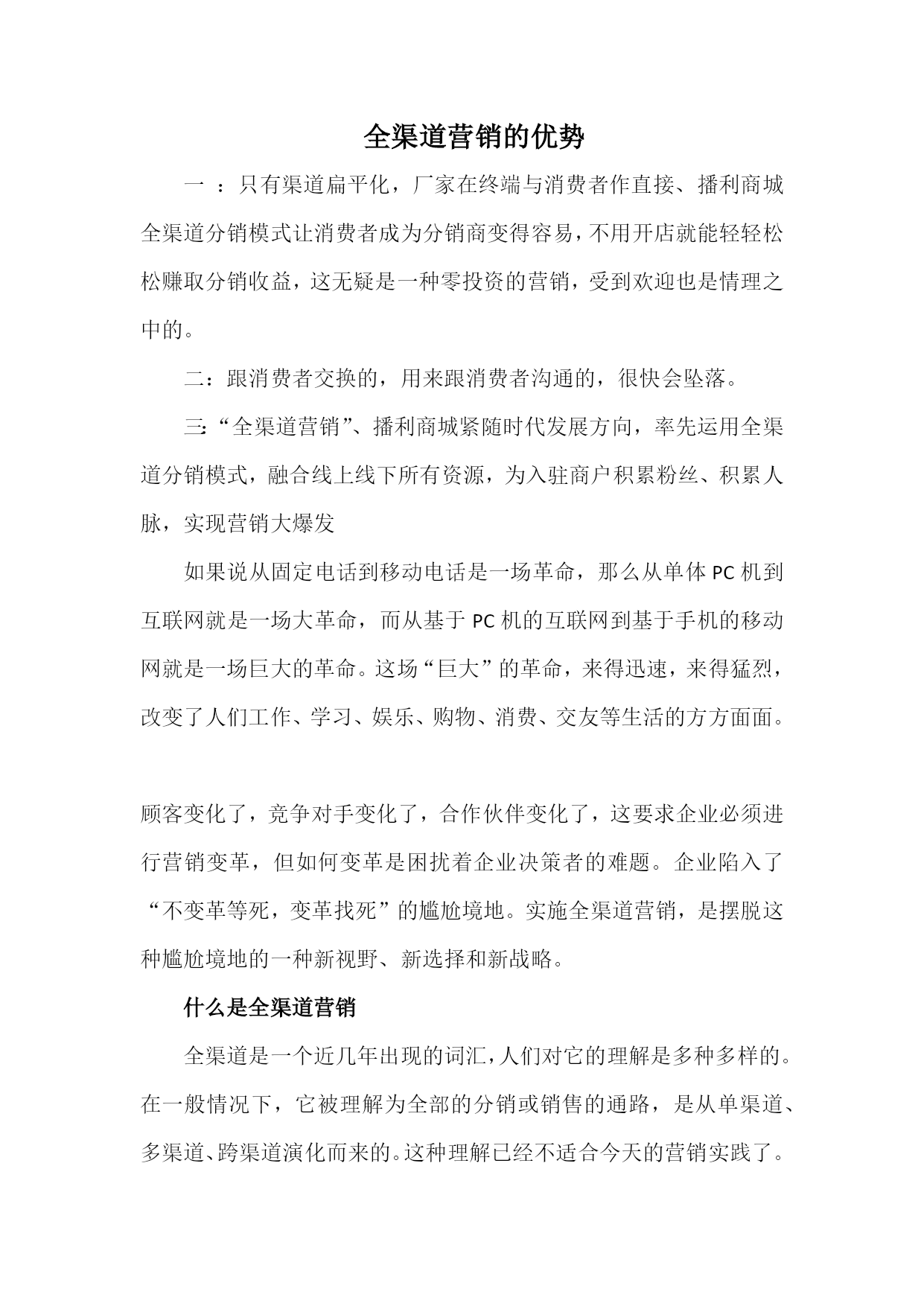 全渠道营销的优势

一 ：只有渠道扁平化，厂家在终端与消费者作直接、播利商城全渠道分销模式让消费者成为分销商变得容易，不用开店就能轻轻松松赚取分销收益，这无疑是一种零投资的营销，受到欢迎也是情理之中的。

二：跟消费者交换的，用来跟消费者沟通的，很快会坠落。

三:“全渠道营销”、播利商城紧随时代发展方向，率先运用全渠道分销模式，融合线上线下所有资源，为入驻商户积累粉丝、积累人脉，实现营销大爆发

如果说从固定电话到移动电话是一场革命，那么从单体PC机到互联网就是一场大革命，而从基于PC机的互联网到基于手机的移动网就是一场巨大的革命。这场“巨大”的革命，来得迅速，来得猛烈，改变了人们工作、学习、娱乐、购物、消费、交友等生活的方方面面。

顾客变化了，竞争对手变化了，合作伙伴变化了，这要求企业必须进行营销变革，但如何变革是困扰着企业决策者的难题。企业陷入了“不变革等死，变革找死”的尴尬境地。实施全渠道营销，是摆脱这种尴尬境地的一种新视野、新选择和新战略。

什么是全渠道营销

全渠道是一个近几年出现的词汇，人们对它的理解是多种多样的。在一般情况下，它被理解为全部的分销或销售的通路，是从单渠道、多渠道、跨渠道演化而来的。这种理解已经不适合今天的营销实践了。